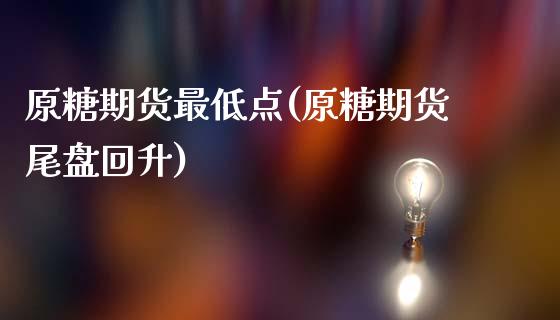 原糖期货最低点(原糖期货尾盘回升)